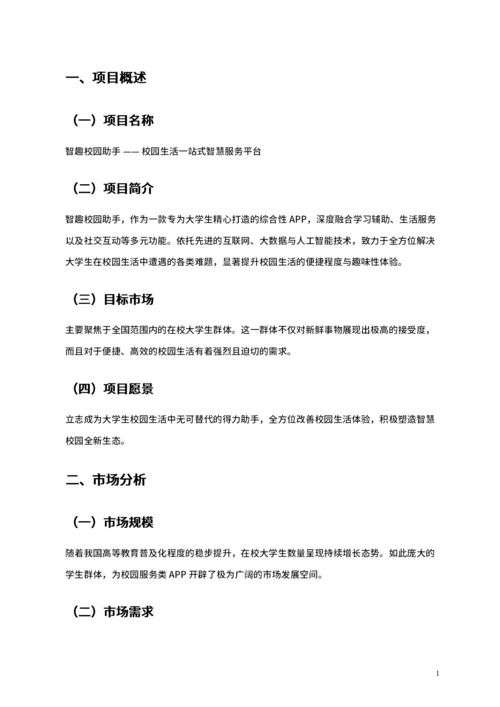 一、项目概述

（一）项目名称

智趣校园助手 —— 校园生活一站式智慧服务平台

（二）项目简介

智趣校园助手，作为一款专为大学生精心打造的综合性 APP，深度融合学习辅助、生活服务以及社交互动等多元功能。依托先进的互联网、大数据与人工智能技术，致力于全方位解决大学生在校园生活中遭遇的各类难题，显著提升校园生活的便捷程度与趣味性体验。

（三）目标市场

主要聚焦于全国范围内的在校大学生群体。这一群体不仅对新鲜事物展现出极高的接受度，而且对于便捷、高效的校园生活有着强烈且迫切的需求。

（四）项目愿景

立志成为大学生校园生活中无可替代的得力助手，全方位改善校园生活体验，积极塑造智慧校园全新生态。

二、市场分析

（一）市场规模

随着我国高等教育普及化程度的稳步提升，在校大学生数量呈现持续增长态势。如此庞大的学生群体，为校园服务类 APP 开辟了极为广阔的市场发展空间。

（二）市场需求

1